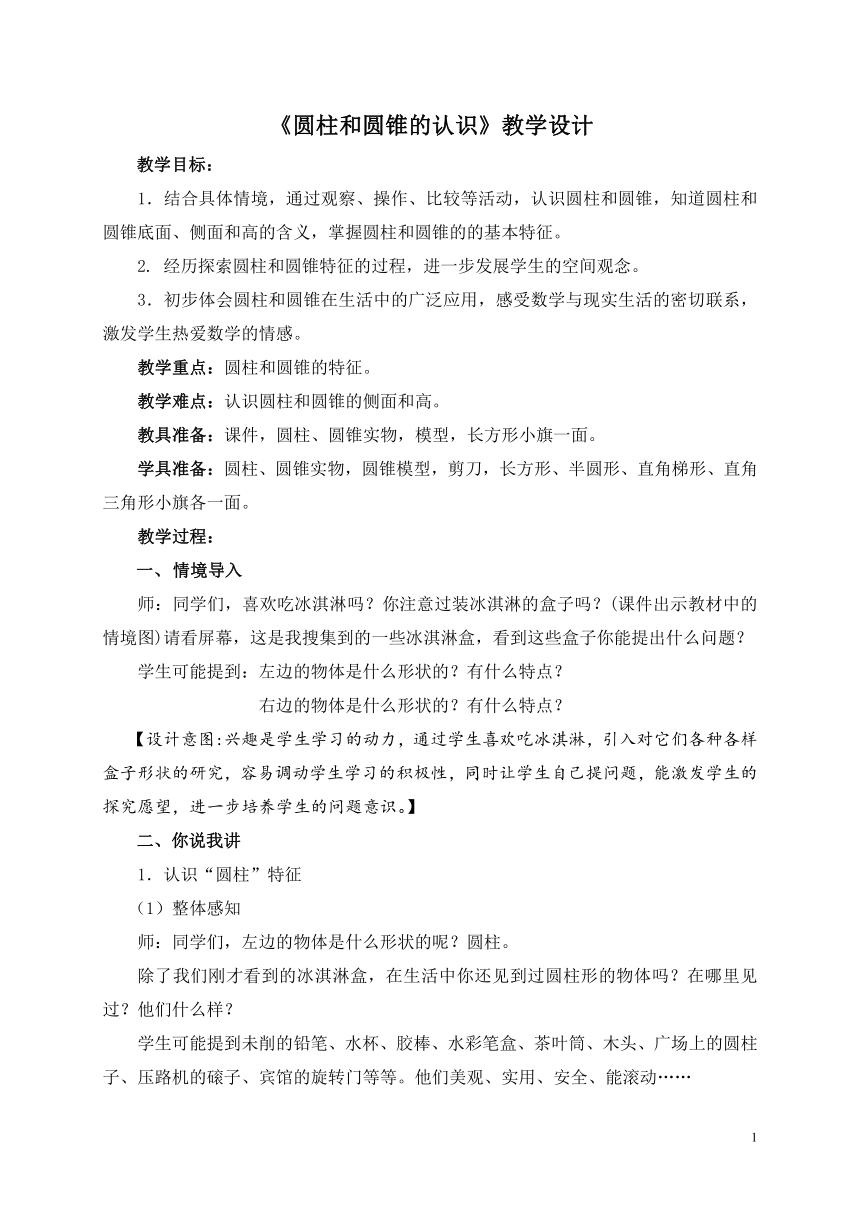 《圆柱和圆锥的认识》教学设计

教学目标：

1．结合具体情境，通过观察、操作、比较等活动，认识圆柱和圆锥，知道圆柱和圆锥底面、侧面和高的含义，掌握圆柱和圆锥的的基本特征。

2. 经历探索圆柱和圆锥特征的过程，进一步发展学生的空间观念。

3．初步体会圆柱和圆锥在生活中的广泛应用，感受数学与现实生活的密切联系，激发学生热爱数学的情感。

教学重点：圆柱和圆锥的特征。

教学难点：认识圆柱和圆锥的侧面和高。

教具准备：课件，圆柱、圆锥实物，模型，长方形小旗一面。

学具准备：圆柱、圆锥实物，圆锥模型，剪刀，长方形、半圆形、直角梯形、直角三角形小旗各一面。

教学过程：

一、情境导入

师：同学们，喜欢吃冰淇淋吗？你注意过装冰淇淋的盒子吗？(课件出示教材中的情境图)请看屏幕，这是我搜集到的一些冰淇淋盒，看到这些盒子你能提出什么问题？

学生可能提到：左边的物体是什么形状的？有什么特点？

右边的物体是什么形状的？有什么特点？

【设计意图:兴趣是学生学习的动力，通过学生喜欢吃冰淇淋，引入对它们各种各样盒子形状的研究，容易调动学生学习的积极性，同时让学生自己提问题，能激发学生的探究愿望，进一步培养学生的问题意识。】

二、你说我讲

1．认识“圆柱”特征

（1）整体感知

师：同学们，左边的物体是什么形状的呢？圆柱。

除了我们刚才看到的冰淇淋盒，在生活中你还见到过圆柱形的物体吗？在哪里见过？他们什么样？

学生可能提到未削的铅笔、水杯、胶棒、水彩笔盒、茶叶筒、木头、广场上的圆柱子、压路机的磙子、宾馆的旋转门等等。他们美观、实用、安全、能滚动……

1